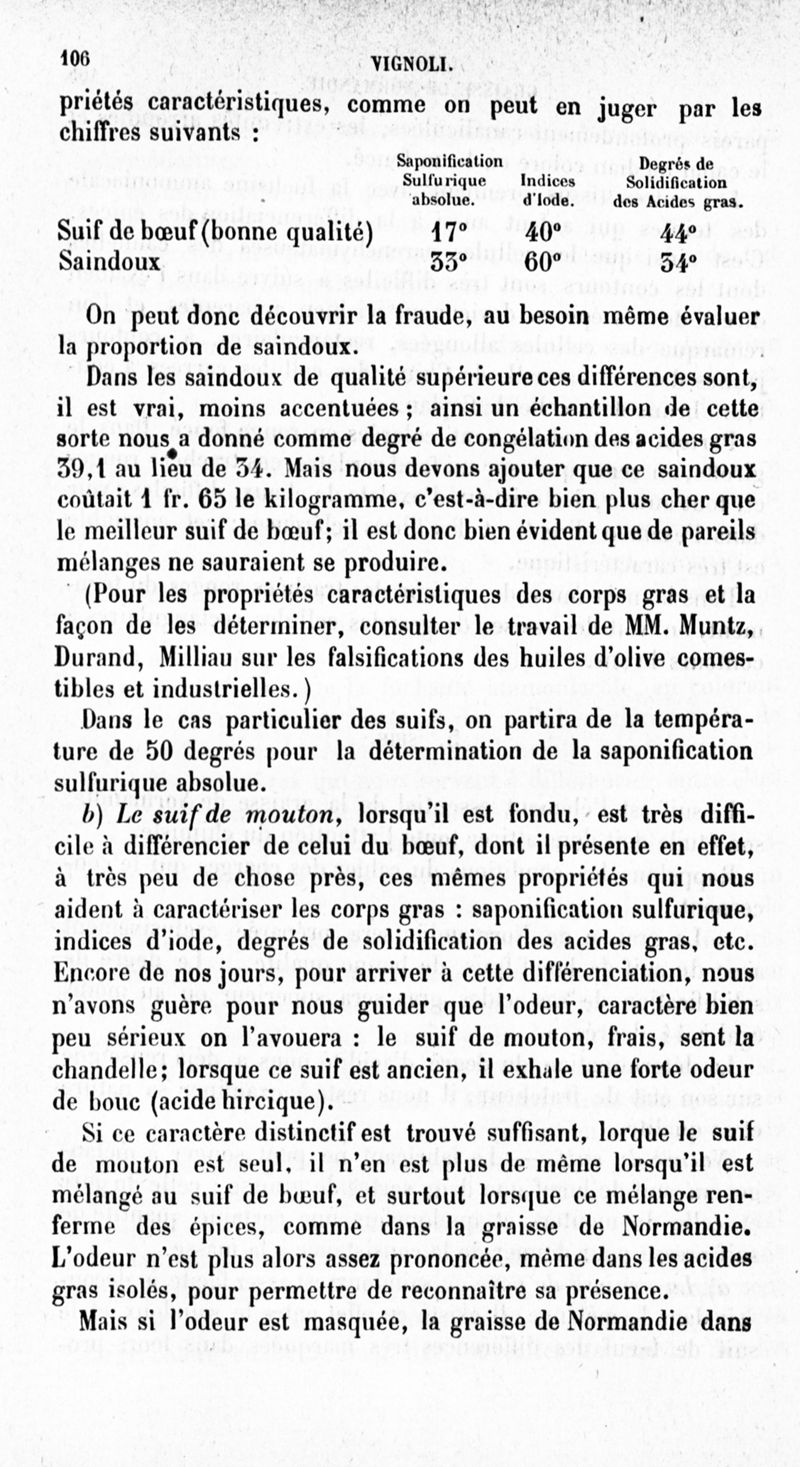 106 VIGNOLI.

priétés caractéristiques, comme on peut en juger par les chiffres suivants :

| | Saponification Sulfurique absolue. | Indices d'Iode. | Degrés de Solidification des Acides gras. |
|---|---|---|---|
| Suif de bœuf (bonne qualité) | 17° | 40° | 44° |
| Saindoux | 33° | 60° | 34° |

On peut donc découvrir la fraude, au besoin même évaluer la proportion de saindoux.

Dans les saindoux de qualité supérieure ces différences sont, il est vrai, moins accentuées ; ainsi un échantillon de cette sorte nous a donné comme degré de congélation des acides gras 39,1 au lieu de 34. Mais nous devons ajouter que ce saindoux coûtait 1 fr. 65 le kilogramme, c'est-à-dire bien plus cher que le meilleur suif de bœuf; il est donc bien évident que de pareils mélanges ne sauraient se produire.

(Pour les propriétés caractéristiques des corps gras et la façon de les déterminer, consulter le travail de MM. Muntz, Durand, Milliau sur les falsifications des huiles d'olive comestibles et industrielles.)

Dans le cas particulier des suifs, on partira de la température de 50 degrés pour la détermination de la saponification sulfurique absolue.

b) Le suif de mouton, lorsqu'il est fondu, est très difficile à différencier de celui du bœuf, dont il présente en effet, à très peu de chose près, ces mêmes propriétés qui nous aident à caractériser les corps gras : saponification sulfurique, indices d'iode, degrés de solidification des acides gras, etc. Encore de nos jours, pour arriver à cette différenciation, nous n'avons guère pour nous guider que l'odeur, caractère bien peu sérieux on l'avouera : le suif de mouton, frais, sent la chandelle; lorsque ce suif est ancien, il exhale une forte odeur de bouc (acide hircique).

Si ce caractère distinctif est trouvé suffisant, lorque le suif de mouton est seul, il n'en est plus de même lorsqu'il est mélangé au suif de bœuf, et surtout lorsque ce mélange renferme des épices, comme dans la graisse de Normandie. L'odeur n'est plus alors assez prononcée, même dans les acides gras isolés, pour permettre de reconnaître sa présence.

Mais si l'odeur est masquée, la graisse de Normandie dans